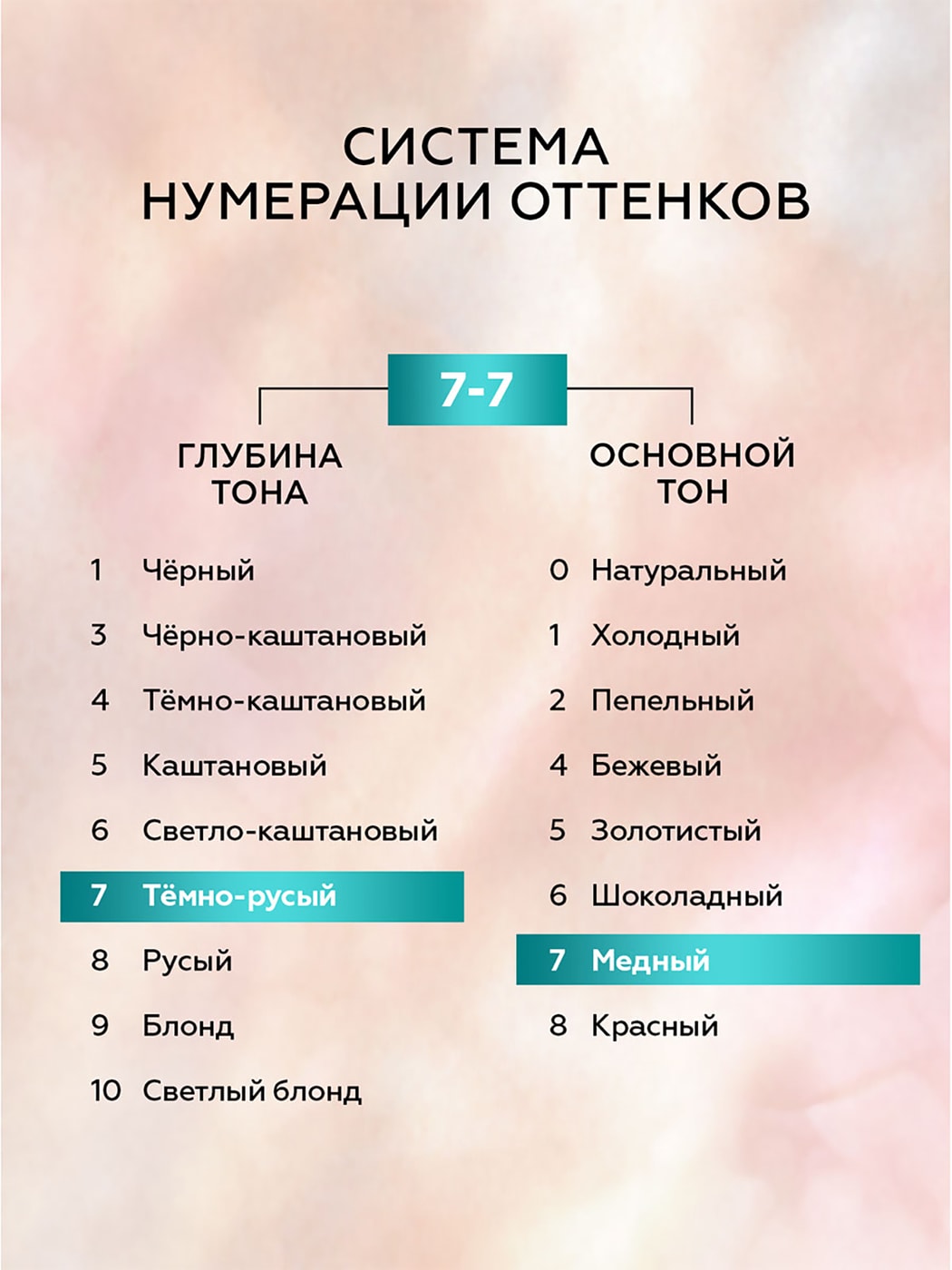 СИСТЕМА
НУМЕРАЦИИ ОТТЕНКОВ

7-7

ГЛУБИНА ТОНА

1 Чёрный
3 Чёрно-каштановый
4 Тёмно-каштановый
5 Каштановый
6 Светло-каштановый
7 Тёмно-русый
8 Русый
9 Блонд
10 Светлый блонд

ОСНОВНОЙ ТОН

0 Натуральный
1 Холодный
2 Пепельный
4 Бежевый
5 Золотистый
6 Шоколадный
7 Медный
8 Красный